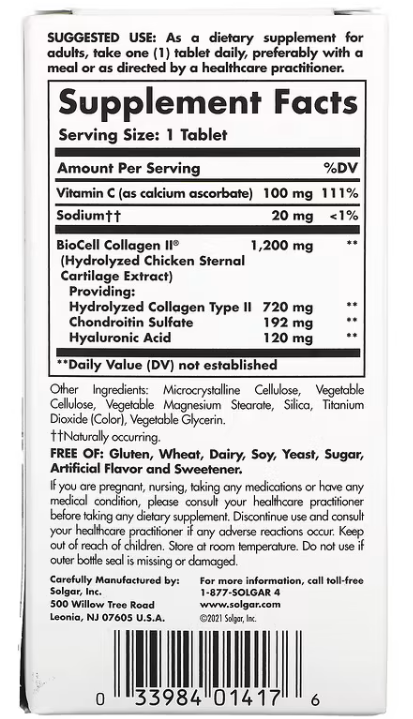 SUGGESTED USE: As a dietary supplement for adults, take one (1) tablet daily, preferably with a meal or as directed by a healthcare practitioner.

Supplement Facts

Serving Size: 1 Tablet

| Amount Per Serving | | %DV |
|---|---|---|
| Vitamin C (as calcium ascorbate) | 100 mg | 111% |
| Sodium†† | 20 mg | <1% |
| BioCell Collagen II® (Hydrolyzed Chicken Sternal Cartilage Extract) | 1,200 mg | ** |
| Providing: | | |
| Hydrolyzed Collagen Type II | 720 mg | ** |
| Chondroitin Sulfate | 192 mg | ** |
| Hyaluronic Acid | 120 mg | ** |

**Daily Value (DV) not established

Other Ingredients: Microcrystalline Cellulose, Vegetable Cellulose, Vegetable Magnesium Stearate, Silica, Titanium Dioxide (Color), Vegetable Glycerin.

††Naturally occurring.

FREE OF: Gluten, Wheat, Dairy, Soy, Yeast, Sugar, Artificial Flavor and Sweetener.

If you are pregnant, nursing, taking any medications or have any medical condition, please consult your healthcare practitioner before taking any dietary supplement. Discontinue use and consult your healthcare practitioner if any adverse reactions occur. Keep out of reach of children. Store at room temperature. Do not use if outer bottle seal is missing or damaged.

Carefully Manufactured by:
Solgar, Inc.
500 Willow Tree Road
Leonia, NJ 07605 U.S.A.

For more information, call toll-free
1-877-SOLGAR 4
www.solgar.com
©2021 Solgar, Inc.

0 33984 01417 6